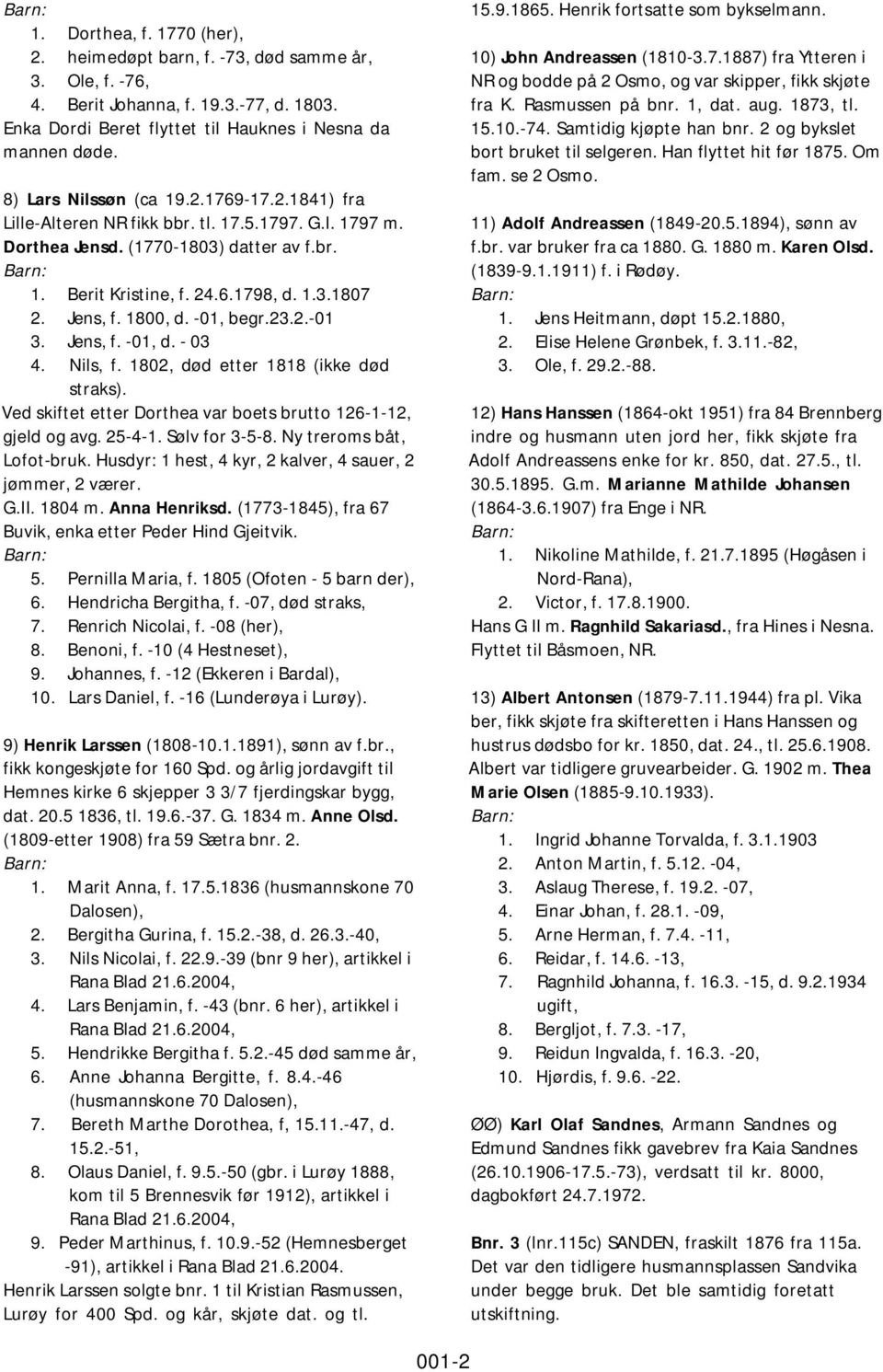 Barn:
1. Dorthea, f. 1770 (her),
2. heimedøpt barn, f. -73, død samme år,
3. Ole, f. -76,
4. Berit Johanna, f. 19.3.-77, d. 1803.
Enka Dordi Beret flyttet til Hauknes i Nesna da mannen døde.

8) Lars Nilssøn (ca 19.2.1769-17.2.1841) fra Lille-Alteren NR fikk bbr. tl. 17.5.1797. G.I. 1797 m. Dorthea Jensd. (1770-1803) datter av f.br.
Barn:
1. Berit Kristine, f. 24.6.1798, d. 1.3.1807
2. Jens, f. 1800, d. -01, begr.23.2.-01
3. Jens, f. -01, d. - 03
4. Nils, f. 1802, død etter 1818 (ikke død straks).
Ved skiftet etter Dorthea var boets brutto 126-1-12, gjeld og avg. 25-4-1. Sølv for 3-5-8. Ny treroms båt, Lofot-bruk. Husdyr: 1 hest, 4 kyr, 2 kalver, 4 sauer, 2 jømmer, 2 værer.
G.II. 1804 m. Anna Henriksd. (1773-1845), fra 67 Buvik, enka etter Peder Hind Gjeitvik.
Barn:
5. Pernilla Maria, f. 1805 (Ofoten - 5 barn der),
6. Hendricha Bergitha, f. -07, død straks,
7. Renrich Nicolai, f. -08 (her),
8. Benoni, f. -10 (4 Hestneset),
9. Johannes, f. -12 (Ekkeren i Bardal),
10. Lars Daniel, f. -16 (Lunderøya i Lurøy).

9) Henrik Larssen (1808-10.1.1891), sønn av f.br., fikk kongeskjøte for 160 Spd. og årlig jordavgift til Hemnes kirke 6 skjepper 3 3/7 fjerdingskar bygg, dat. 20.5 1836, tl. 19.6.-37. G. 1834 m. Anne Olsd. (1809-etter 1908) fra 59 Sætra bnr. 2.
Barn:
1. Marit Anna, f. 17.5.1836 (husmannskone 70 Dalosen),
2. Bergitha Gurina, f. 15.2.-38, d. 26.3.-40,
3. Nils Nicolai, f. 22.9.-39 (bnr 9 her), artikkel i Rana Blad 21.6.2004,
4. Lars Benjamin, f. -43 (bnr. 6 her), artikkel i Rana Blad 21.6.2004,
5. Hendrikke Bergitha f. 5.2.-45 død samme år,
6. Anne Johanna Bergitte, f. 8.4.-46 (husmannskone 70 Dalosen),
7. Bereth Marthe Dorothea, f, 15.11.-47, d. 15.2.-51,
8. Olaus Daniel, f. 9.5.-50 (gbr. i Lurøy 1888, kom til 5 Brennesvik før 1912), artikkel i Rana Blad 21.6.2004,
9. Peder Marthinus, f. 10.9.-52 (Hemnesberget -91), artikkel i Rana Blad 21.6.2004.
Henrik Larssen solgte bnr. 1 til Kristian Rasmussen, Lurøy for 400 Spd. og kår, skjøte dat. og tl. 15.9.1865. Henrik fortsatte som bykselmann.

10) John Andreassen (1810-3.7.1887) fra Ytteren i NR og bodde på 2 Osmo, og var skipper, fikk skjøte fra K. Rasmussen på bnr. 1, dat. aug. 1873, tl. 15.10.-74. Samtidig kjøpte han bnr. 2 og bykslet bort bruket til selgeren. Han flyttet hit før 1875. Om fam. se 2 Osmo.

11) Adolf Andreassen (1849-20.5.1894), sønn av f.br. var bruker fra ca 1880. G. 1880 m. Karen Olsd. (1839-9.1.1911) f. i Rødøy.
Barn:
1. Jens Heitmann, døpt 15.2.1880,
2. Elise Helene Grønbek, f. 3.11.-82,
3. Ole, f. 29.2.-88.

12) Hans Hanssen (1864-okt 1951) fra 84 Brennberg indre og husmann uten jord her, fikk skjøte fra Adolf Andreassens enke for kr. 850, dat. 27.5., tl. 30.5.1895. G.m. Marianne Mathilde Johansen (1864-3.6.1907) fra Enge i NR.
Barn:
1. Nikoline Mathilde, f. 21.7.1895 (Høgåsen i Nord-Rana),
2. Victor, f. 17.8.1900.
Hans G II m. Ragnhild Sakariasd., fra Hines i Nesna. Flyttet til Båsmoen, NR.

13) Albert Antonsen (1879-7.11.1944) fra pl. Vika ber, fikk skjøte fra skifteretten i Hans Hanssen og hustrus dødsbo for kr. 1850, dat. 24., tl. 25.6.1908. Albert var tidligere gruvearbeider. G. 1902 m. Thea Marie Olsen (1885-9.10.1933).
Barn:
1. Ingrid Johanne Torvalda, f. 3.1.1903
2. Anton Martin, f. 5.12. -04,
3. Aslaug Therese, f. 19.2. -07,
4. Einar Johan, f. 28.1. -09,
5. Arne Herman, f. 7.4. -11,
6. Reidar, f. 14.6. -13,
7. Ragnhild Johanna, f. 16.3. -15, d. 9.2.1934 ugift,
8. Bergljot, f. 7.3. -17,
9. Reidun Ingvalda, f. 16.3. -20,
10. Hjørdis, f. 9.6. -22.

ØØ) Karl Olaf Sandnes, Armann Sandnes og Edmund Sandnes fikk gavebrev fra Kaia Sandnes (26.10.1906-17.5.-73), verdsatt til kr. 8000, dagbokført 24.7.1972.

Bnr. 3 (lnr.115c) SANDEN, fraskilt 1876 fra 115a. Det var den tidligere husmannsplassen Sandvika under begge bruk. Det ble samtidig foretatt utskiftning.

001-2